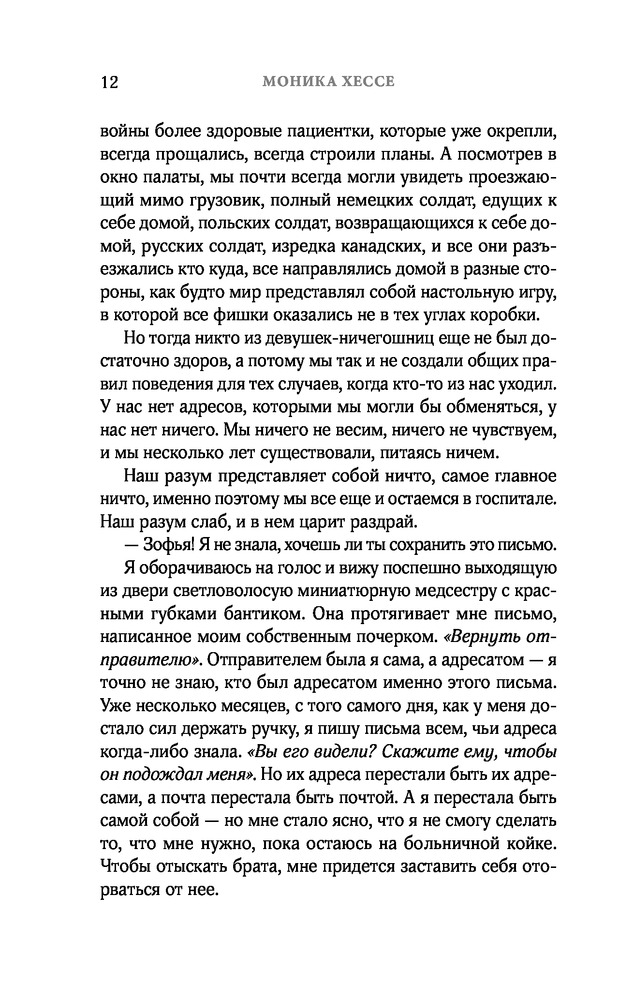 12 МОНИКА ХЕССЕ

войны более здоровые пациентки, которые уже окрепли, всегда прощались, всегда строили планы. А посмотрев в окно палаты, мы почти всегда могли увидеть проезжающий мимо грузовик, полный немецких солдат, едущих к себе домой, польских солдат, возвращающихся к себе домой, русских солдат, изредка канадских, и все они разъезжались кто куда, все направлялись домой в разные стороны, как будто мир представлял собой настольную игру, в которой все фишки оказались не в тех углах коробки.

Но тогда никто из девушек-ничегошниц еще не был достаточно здоров, а потому мы так и не создали общих правил поведения для тех случаев, когда кто-то из нас уходил. У нас нет адресов, которыми мы могли бы обменяться, у нас нет ничего. Мы ничего не весим, ничего не чувствуем, и мы несколько лет существовали, питаясь ничем.

Наш разум представляет собой ничто, самое главное ничто, именно поэтому мы все еще и остаемся в госпитале. Наш разум слаб, и в нем царит раздрай.

— Зофья! Я не знала, хочешь ли ты сохранить это письмо.

Я оборачиваюсь на голос и вижу поспешно выходящую из двери светловолосую миниатюрную медсестру с красными губками бантиком. Она протягивает мне письмо, написанное моим собственным почерком. «Вернуть отправителю». Отправителем была я сама, а адресатом — я точно не знаю, кто был адресатом именно этого письма. Уже несколько месяцев, с того самого дня, как у меня достало сил держать ручку, я пишу письма всем, чьи адреса когда-либо знала. «Вы его видели? Скажите ему, чтобы он подождал меня». Но их адреса перестали быть их адресами, а почта перестала быть почтой. А я перестала быть самой собой — но мне стало ясно, что я не смогу сделать то, что мне нужно, пока остаюсь на больничной койке. Чтобы отыскать брата, мне придется заставить себя оторваться от нее.